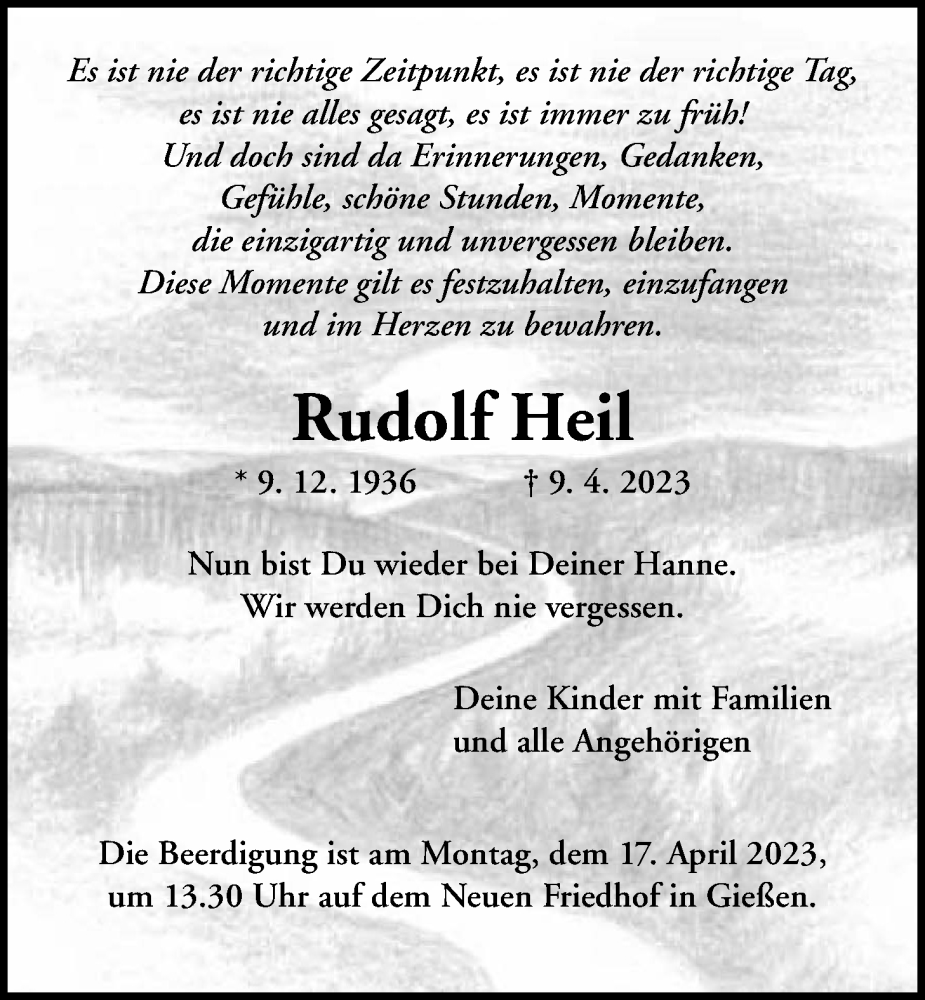 Es ist nie der richtige Zeitpunkt, es ist nie der richtige Tag,
es ist nie alles gesagt, es ist immer zu früh!
Und doch sind da Erinnerungen, Gedanken,
Gefühle, schöne Stunden, Momente,
die einzigartig und unvergessen bleiben.
Diese Momente gilt es festzuhalten, einzufangen
und im Herzen zu bewahren.

Rudolf Heil

* 9. 12. 1936 † 9. 4. 2023

Nun bist Du wieder bei Deiner Hanne.
Wir werden Dich nie vergessen.

Deine Kinder mit Familien
und alle Angehörigen

Die Beerdigung ist am Montag, dem 17. April 2023,
um 13.30 Uhr auf dem Neuen Friedhof in Gießen.